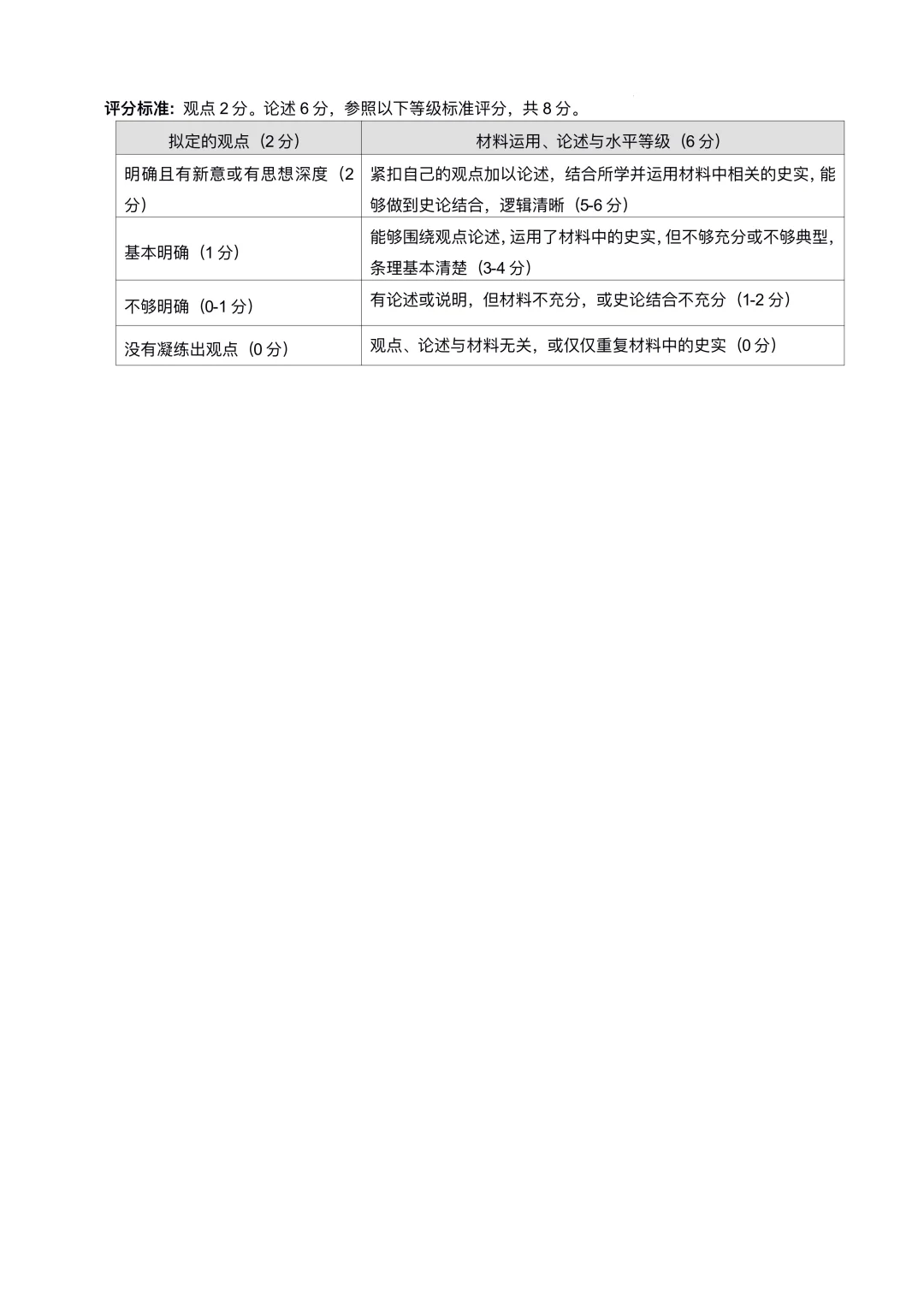 评分标准：观点 2 分。论述 6 分，参照以下等级标准评分，共 8 分。

| 拟定的观点（2 分） | 材料运用、论述与水平等级（6 分） |
|---|---|
| 明确且有新意或有思想深度（2 分） | 紧扣自己的观点加以论述，结合所学并运用材料中相关的史实，能够做到史论结合，逻辑清晰（5-6 分） |
| 基本明确（1 分） | 能够围绕观点论述，运用了材料中的史实，但不够充分或不够典型，条理基本清楚（3-4 分） |
| 不够明确（0-1 分） | 有论述或说明，但材料不充分，或史论结合不充分（1-2 分） |
| 没有凝练出观点（0 分） | 观点、论述与材料无关，或仅仅重复材料中的史实（0 分） |